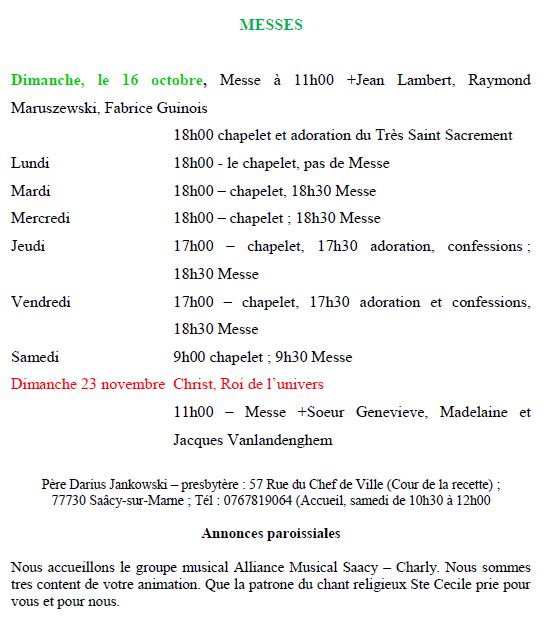 MESSES

Dimanche, le 16 octobre, Messe à 11h00 +Jean Lambert, Raymond Maruszewski, Fabrice Guinois

18h00 chapelet et adoration du Très Saint Sacrement

Lundi 18h00 - le chapelet, pas de Messe

Mardi 18h00 – chapelet, 18h30 Messe

Mercredi 18h00 – chapelet ; 18h30 Messe

Jeudi 17h00 – chapelet, 17h30 adoration, confessions ; 18h30 Messe

Vendredi 17h00 – chapelet, 17h30 adoration et confessions, 18h30 Messe

Samedi 9h00 chapelet ; 9h30 Messe

Dimanche 23 novembre Christ, Roi de l'univers

11h00 – Messe +Soeur Genevieve, Madelaine et Jacques Vanlandenghem

Père Darius Jankowski – presbytère : 57 Rue du Chef de Ville (Cour de la recette) ; 77730 Saâcy-sur-Marne ; Tél : 0767819064 (Accueil, samedi de 10h30 à 12h00

Annonces paroissiales

Nous accueillons le groupe musical Alliance Musical Saacy – Charly. Nous sommes tres content de votre animation. Que la patrone du chant religieux Ste Cecile prie pour vous et pour nous.